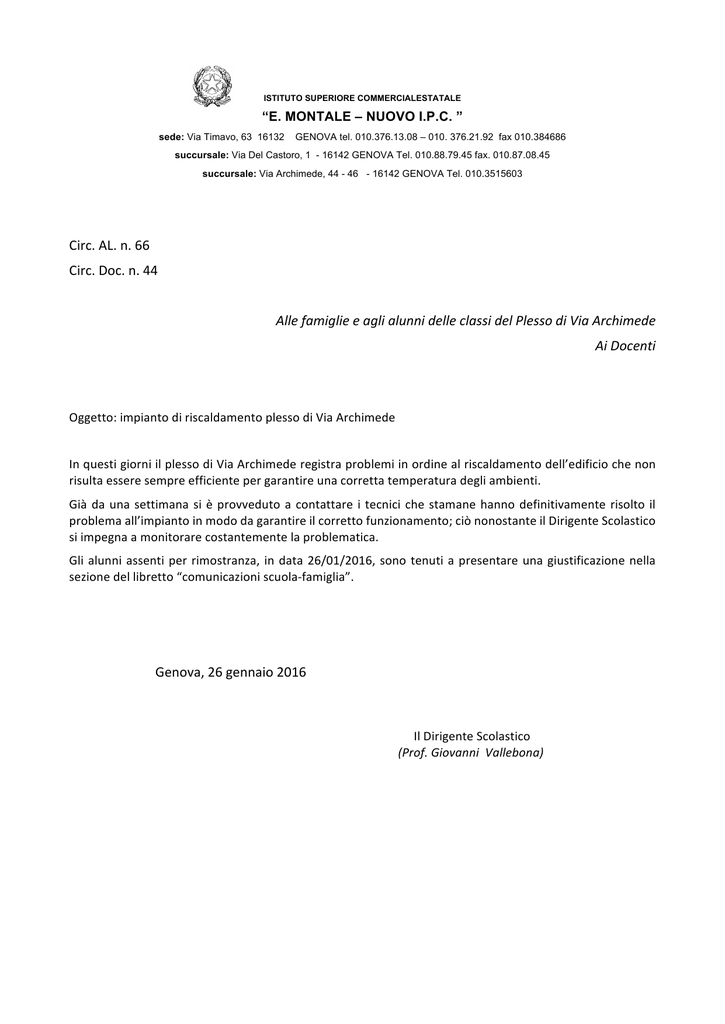 ISTITUTO SUPERIORE COMMERCIALESTATALE
"E. MONTALE – NUOVO I.P.C. "
sede: Via Timavo, 63 16132 GENOVA tel. 010.376.13.08 – 010. 376.21.92 fax 010.384686
succursale: Via Del Castoro, 1 - 16142 GENOVA Tel. 010.88.79.45 fax. 010.87.08.45
succursale: Via Archimede, 44 - 46 - 16142 GENOVA Tel. 010.3515603

Circ. AL. n. 66
Circ. Doc. n. 44

Alle famiglie e agli alunni delle classi del Plesso di Via Archimede
Ai Docenti

Oggetto: impianto di riscaldamento plesso di Via Archimede

In questi giorni il plesso di Via Archimede registra problemi in ordine al riscaldamento dell'edificio che non risulta essere sempre efficiente per garantire una corretta temperatura degli ambienti.

Già da una settimana si è provveduto a contattare i tecnici che stamane hanno definitivamente risolto il problema all'impianto in modo da garantire il corretto funzionamento; ciò nonostante il Dirigente Scolastico si impegna a monitorare costantemente la problematica.

Gli alunni assenti per rimostranza, in data 26/01/2016, sono tenuti a presentare una giustificazione nella sezione del libretto "comunicazioni scuola-famiglia".

Genova, 26 gennaio 2016

Il Dirigente Scolastico
(Prof. Giovanni Vallebona)